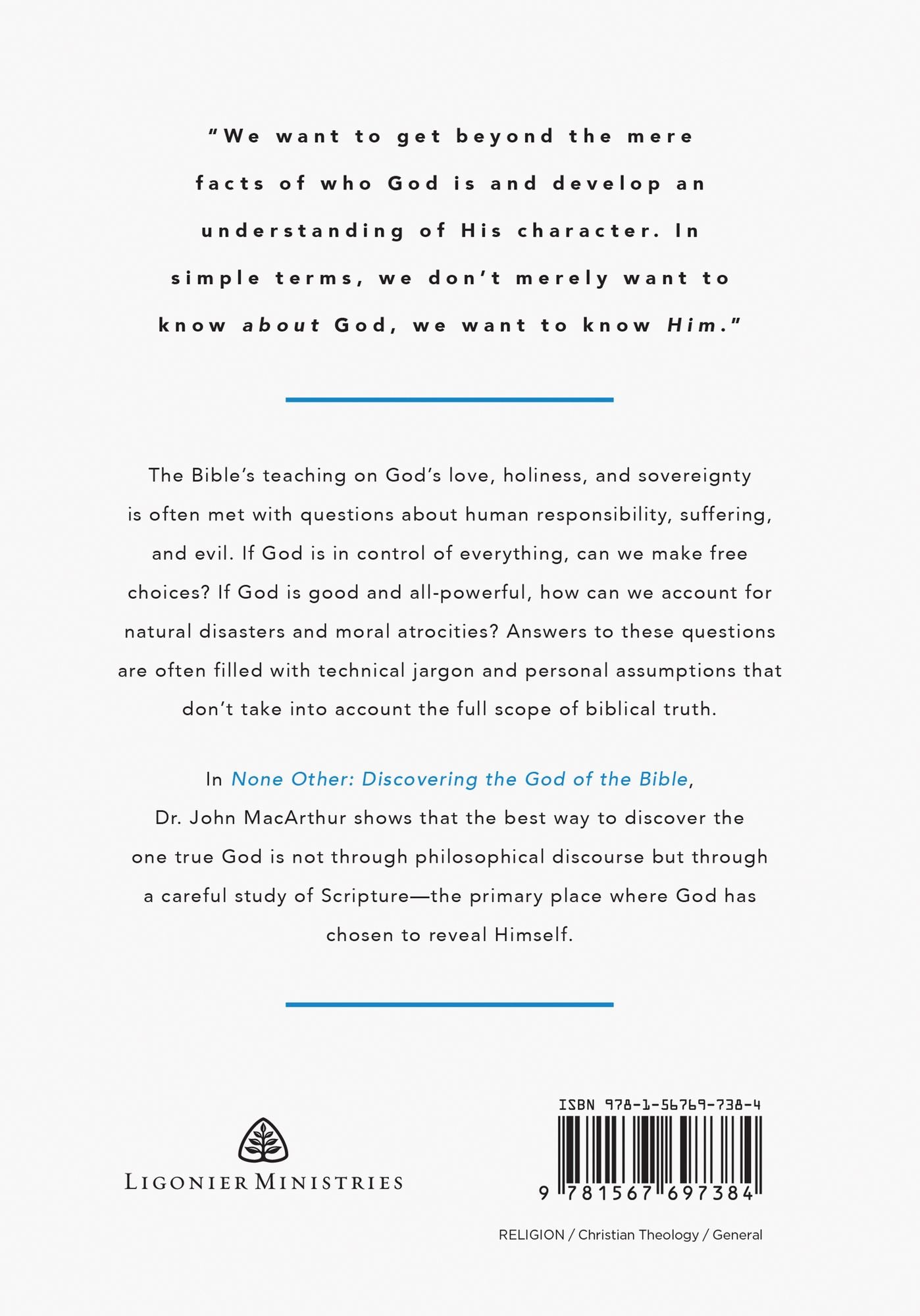 "We want to get beyond the mere facts of who God is and develop an understanding of His character. In simple terms, we don't merely want to know about God, we want to know Him."

The Bible's teaching on God's love, holiness, and sovereignty is often met with questions about human responsibility, suffering, and evil. If God is in control of everything, can we make free choices? If God is good and all-powerful, how can we account for natural disasters and moral atrocities? Answers to these questions are often filled with technical jargon and personal assumptions that don't take into account the full scope of biblical truth.

In None Other: Discovering the God of the Bible, Dr. John MacArthur shows that the best way to discover the one true God is not through philosophical discourse but through a careful study of Scripture—the primary place where God has chosen to reveal Himself.

LIGONIER MINISTRIES

ISBN 978-1-56769-738-4

9 781567 697384

RELIGION / Christian Theology / General